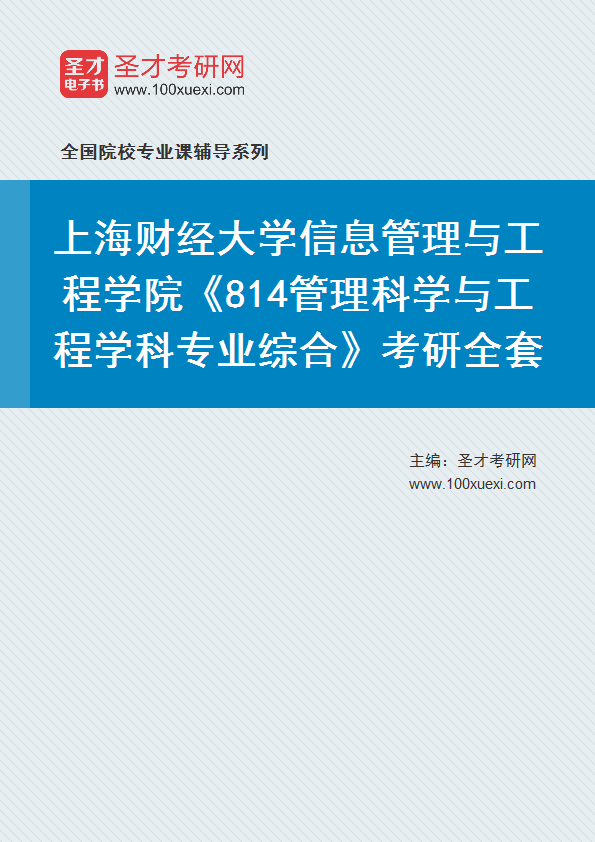 圣才
电子书
圣才考研网
www.100xuexi.com

全国院校专业课辅导系列

上海财经大学信息管理与工程学院《814管理科学与工程学科专业综合》考研全套

主编：圣才考研网
www.100xuexi.com